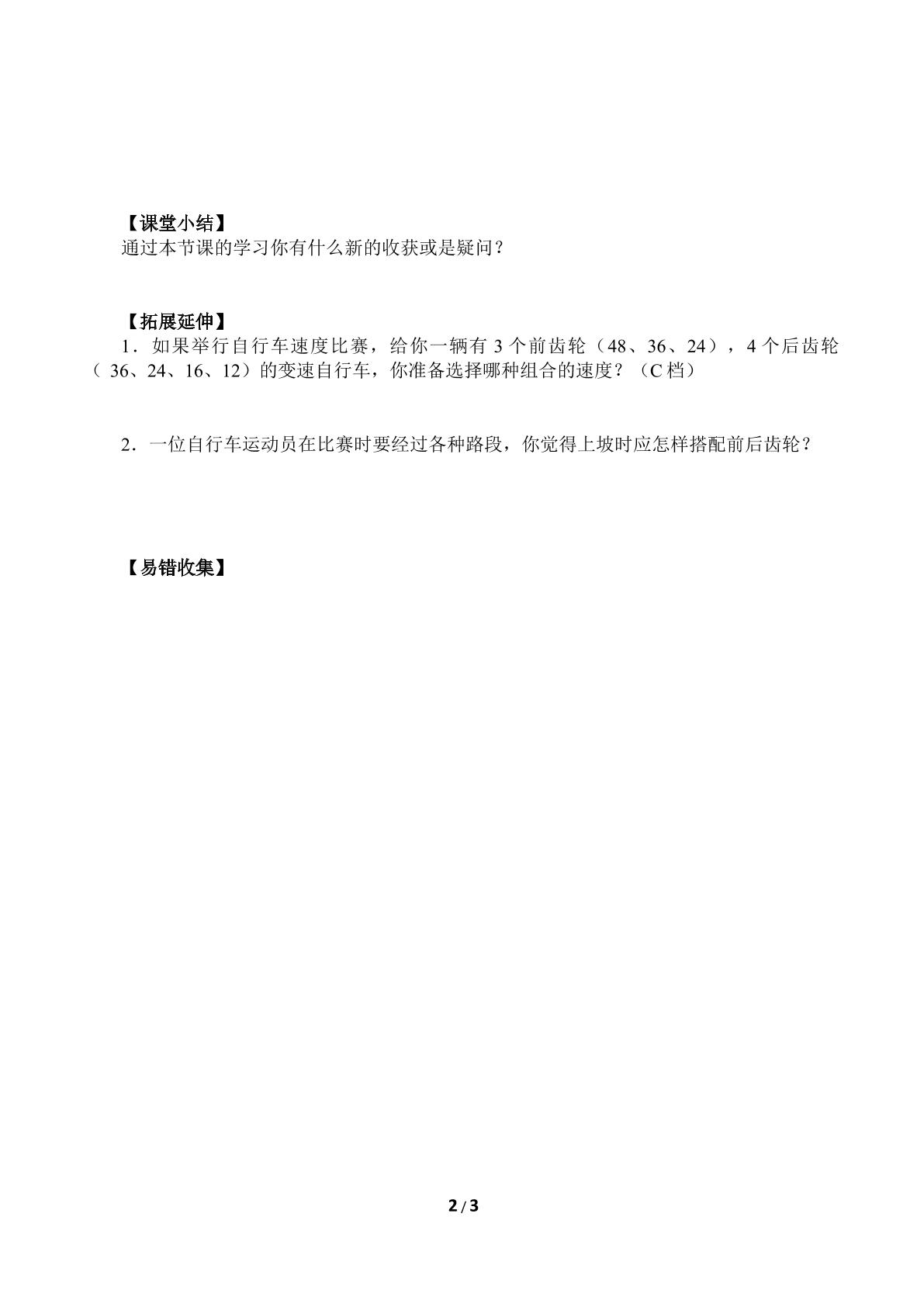 【课堂小结】

通过本节课的学习你有什么新的收获或是疑问？

【拓展延伸】

1．如果举行自行车速度比赛，给你一辆有3个前齿轮（48、36、24），4个后齿轮（36、24、16、12）的变速自行车，你准备选择哪种组合的速度？（C档）

2．一位自行车运动员在比赛时要经过各种路段，你觉得上坡时应怎样搭配前后齿轮？

【易错收集】

2/3